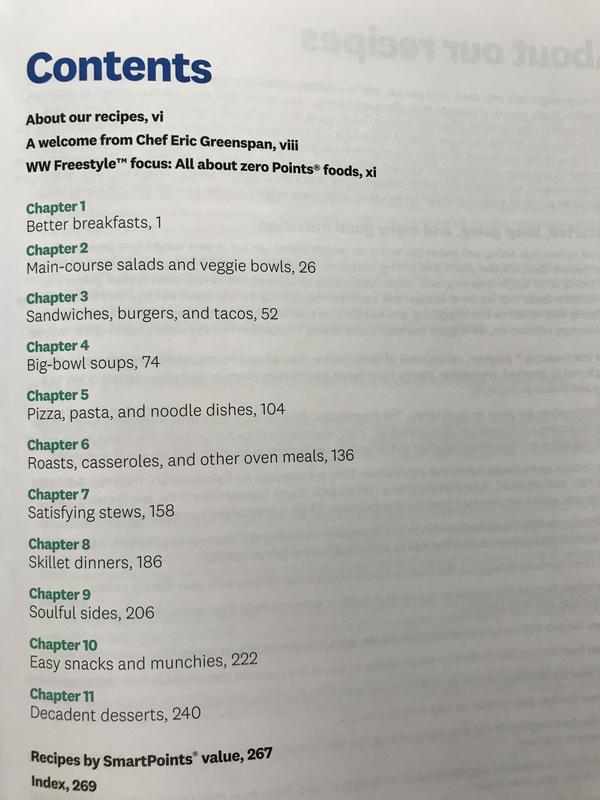 Contents

About our recipes, vi

A welcome from Chef Eric Greenspan, viii

WW Freestyle™ focus: All about zero Points® foods, xi

Chapter 1
Better breakfasts, 1

Chapter 2
Main-course salads and veggie bowls, 26

Chapter 3
Sandwiches, burgers, and tacos, 52

Chapter 4
Big-bowl soups, 74

Chapter 5
Pizza, pasta, and noodle dishes, 104

Chapter 6
Roasts, casseroles, and other oven meals, 136

Chapter 7
Satisfying stews, 158

Chapter 8
Skillet dinners, 186

Chapter 9
Soulful sides, 206

Chapter 10
Easy snacks and munchies, 222

Chapter 11
Decadent desserts, 240

Recipes by SmartPoints® value, 267

Index, 269